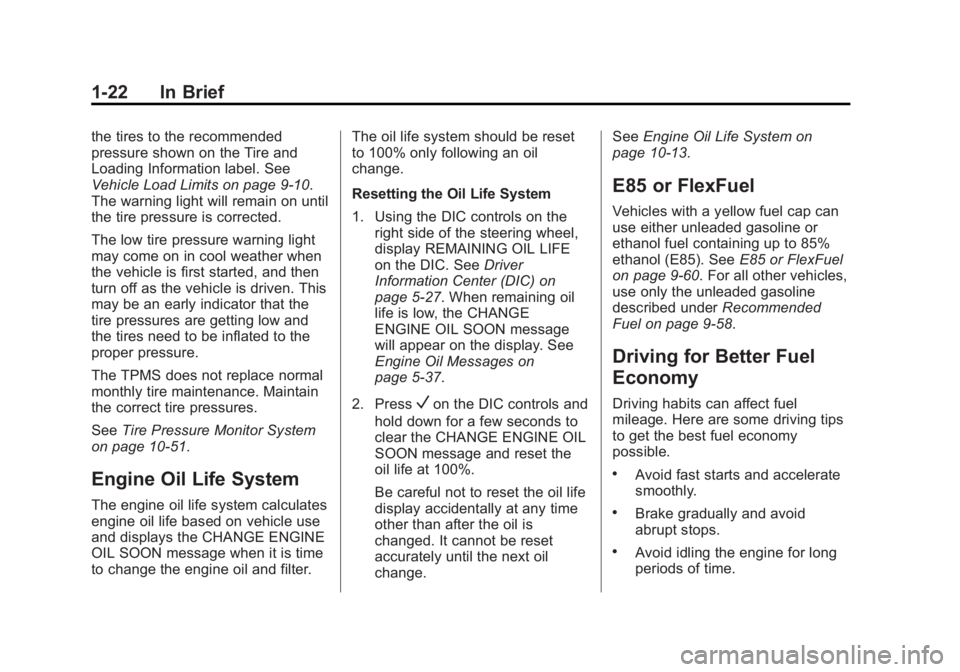 1-22 In Brief

the tires to the recommended pressure shown on the Tire and Loading Information label. See Vehicle Load Limits on page 9-10. The warning light will remain on until the tire pressure is corrected.

The low tire pressure warning light may come on in cool weather when the vehicle is first started, and then turn off as the vehicle is driven. This may be an early indicator that the tire pressures are getting low and the tires need to be inflated to the proper pressure.

The TPMS does not replace normal monthly tire maintenance. Maintain the correct tire pressures.

See Tire Pressure Monitor System on page 10-51.

Engine Oil Life System

The engine oil life system calculates engine oil life based on vehicle use and displays the CHANGE ENGINE OIL SOON message when it is time to change the engine oil and filter.

The oil life system should be reset to 100% only following an oil change.

Resetting the Oil Life System

1. Using the DIC controls on the right side of the steering wheel, display REMAINING OIL LIFE on the DIC. See Driver Information Center (DIC) on page 5-27. When remaining oil life is low, the CHANGE ENGINE OIL SOON message will appear on the display. See Engine Oil Messages on page 5-37.

2. Press ✓ on the DIC controls and hold down for a few seconds to clear the CHANGE ENGINE OIL SOON message and reset the oil life at 100%.

Be careful not to reset the oil life display accidentally at any time other than after the oil is changed. It cannot be reset accurately until the next oil change.

See Engine Oil Life System on page 10-13.

E85 or FlexFuel

Vehicles with a yellow fuel cap can use either unleaded gasoline or ethanol fuel containing up to 85% ethanol (E85). See E85 or FlexFuel on page 9-60. For all other vehicles, use only the unleaded gasoline described under Recommended Fuel on page 9-58.

Driving for Better Fuel Economy

Driving habits can affect fuel mileage. Here are some driving tips to get the best fuel economy possible.

• Avoid fast starts and accelerate smoothly.

• Brake gradually and avoid abrupt stops.

• Avoid idling the engine for long periods of time.

carmanualsonline.info